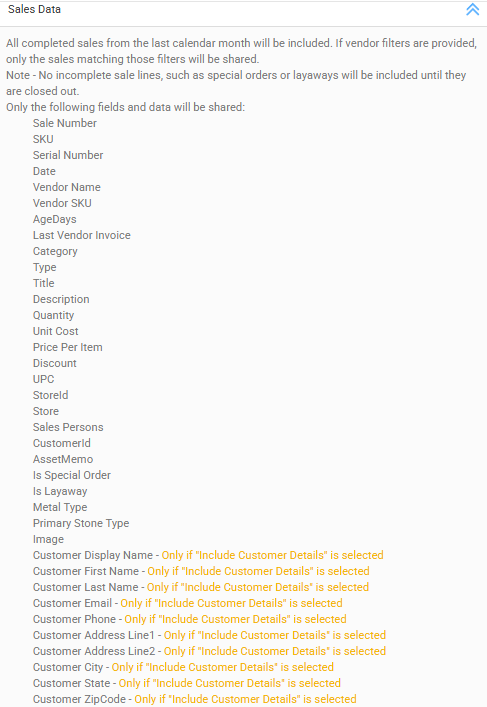 Sales Data

All completed sales from the last calendar month will be included. If vendor filters are provided, only the sales matching those filters will be shared.
Note - No incomplete sale lines, such as special orders or layaways will be included until they are closed out.
Only the following fields and data will be shared:

Sale Number
SKU
Serial Number
Date
Vendor Name
Vendor SKU
AgeDays
Last Vendor Invoice
Category
Type
Title
Description
Quantity
Unit Cost
Price Per Item
Discount
UPC
StoreId
Store
Sales Persons
CustomerId
AssetMemo
Is Special Order
Is Layaway
Metal Type
Primary Stone Type
Image
Customer Display Name - Only if "Include Customer Details" is selected
Customer First Name - Only if "Include Customer Details" is selected
Customer Last Name - Only if "Include Customer Details" is selected
Customer Email - Only if "Include Customer Details" is selected
Customer Phone - Only if "Include Customer Details" is selected
Customer Address Line1 - Only if "Include Customer Details" is selected
Customer Address Line2 - Only if "Include Customer Details" is selected
Customer City - Only if "Include Customer Details" is selected
Customer State - Only if "Include Customer Details" is selected
Customer ZipCode - Only if "Include Customer Details" is selected